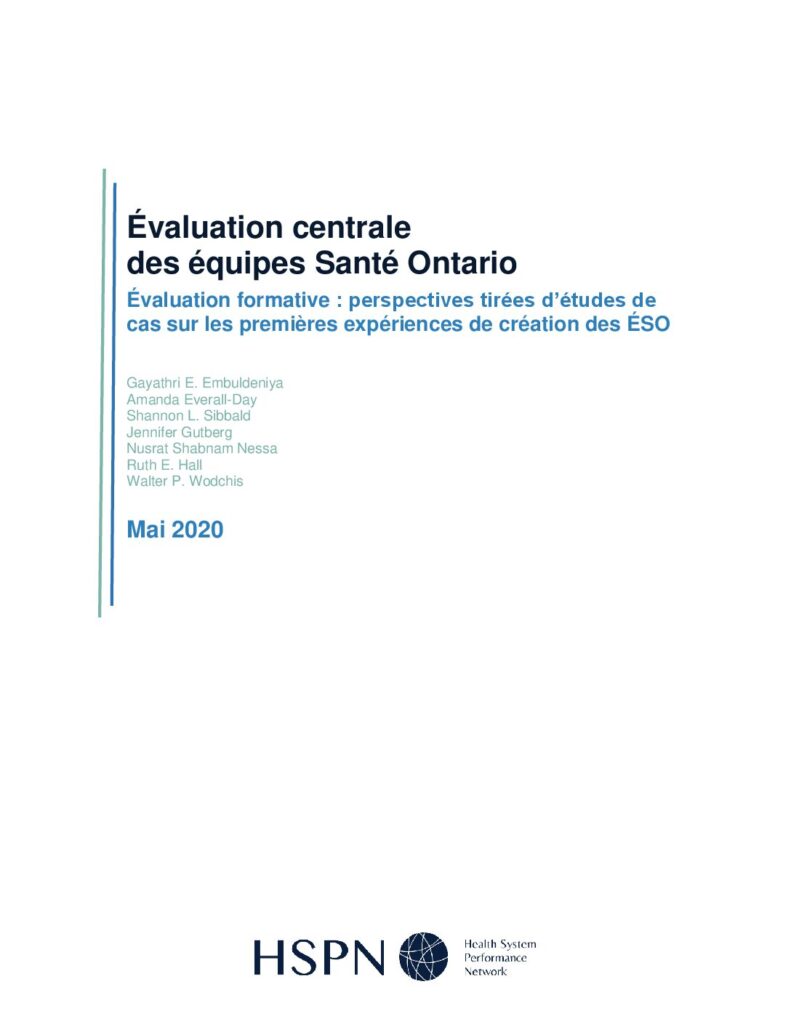 Évaluation centrale des équipes Santé Ontario

Évaluation formative : perspectives tirées d'études de cas sur les premières expériences de création des ÉSO

Gayathri E. Embuldeniya
Amanda Everall-Day
Shannon L. Sibbald
Jennifer Gutberg
Nusrat Shabnam Nessa
Ruth E. Hall
Walter P. Wodchis

Mai 2020

HSPN Health System Performance Network